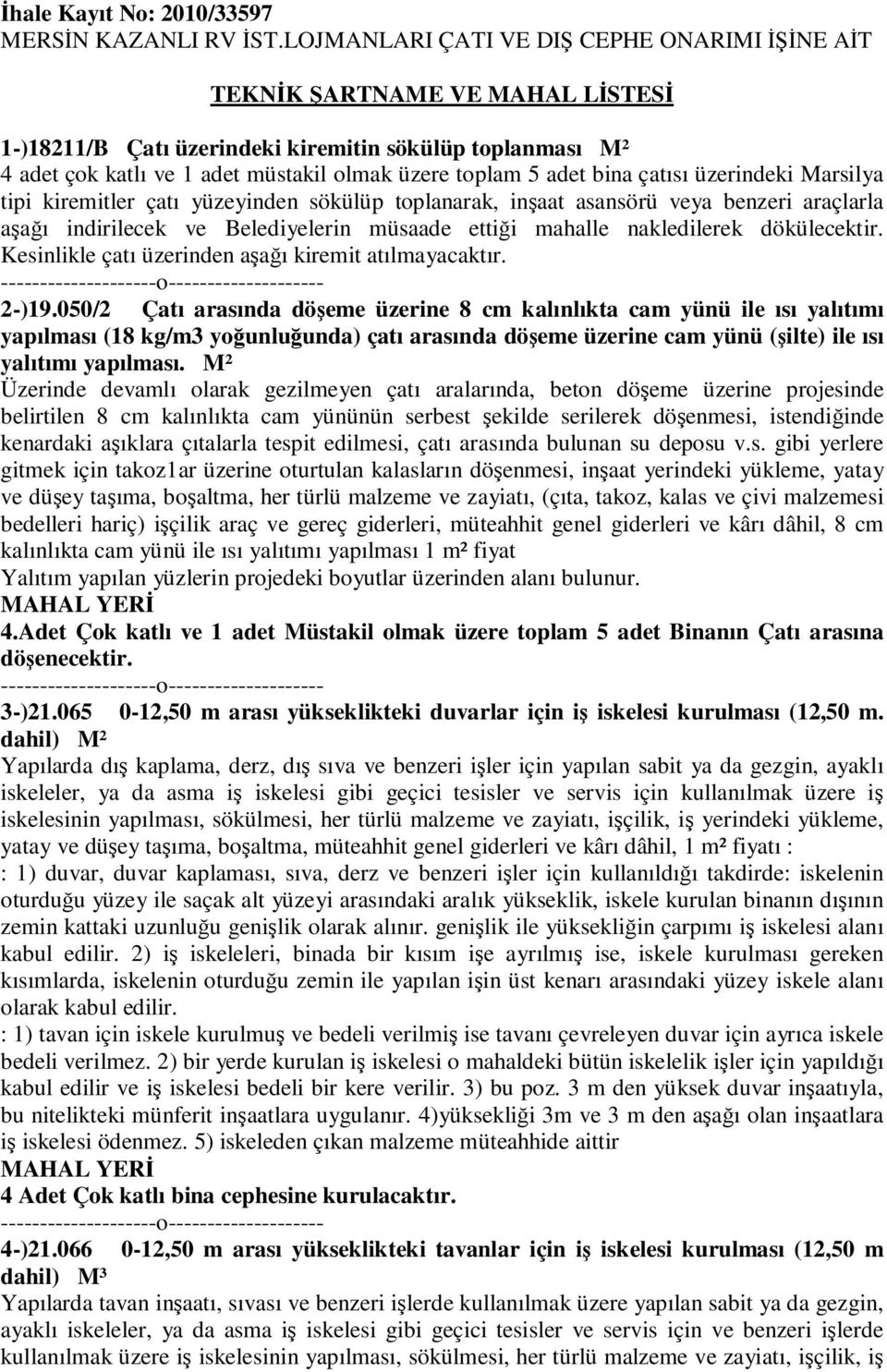 İhale Kayıt No: 2010/33597
MERSİN KAZANLI RV İST.LOJMANLARI ÇATI VE DIŞ CEPHE ONARIMI İŞİNE AİT

TEKNİK ŞARTNAME VE MAHAL LİSTESİ

1-)18211/B Çatı üzerindeki kiremitin sökülüp toplanması M²
4 adet çok katlı ve 1 adet müstakil olmak üzere toplam 5 adet bina çatısı üzerindeki Marsilya tipi kiremitler çatı yüzeyinden sökülüp toplanarak, inşaat asansörü veya benzeri araçlarla aşağı indirilecek ve Belediyelerin müsaade ettiği mahalle nakledilerek dökülecektir. Kesinlikle çatı üzerinden aşağı kiremit atılmayacaktır.
--------------------o--------------------
2-)19.050/2 Çatı arasında döşeme üzerine 8 cm kalınlıkta cam yünü ile ısı yalıtımı yapılması (18 kg/m3 yoğunluğunda) çatı arasında döşeme üzerine cam yünü (şilte) ile ısı yalıtımı yapılması. M²
Üzerinde devamlı olarak gezilmeyen çatı aralarında, beton döşeme üzerine projesinde belirtilen 8 cm kalınlıkta cam yününün serbest şekilde serilerek döşenmesi, istendiğinde kenardaki aşıklara çıtalarla tespit edilmesi, çatı arasında bulunan su deposu v.s. gibi yerlere gitmek için takoz1ar üzerine oturtulan kalasların döşenmesi, inşaat yerindeki yükleme, yatay ve düşey taşıma, boşaltma, her türlü malzeme ve zayiatı, (çıta, takoz, kalas ve çivi malzemesi bedelleri hariç) işçilik araç ve gereç giderleri, müteahhit genel giderleri ve kârı dâhil, 8 cm kalınlıkta cam yünü ile ısı yalıtımı yapılması 1 m² fiyat
Yalıtım yapılan yüzlerin projedeki boyutlar üzerinden alanı bulunur.
MAHAL YERİ
4.Adet Çok katlı ve 1 adet Müstakil olmak üzere toplam 5 adet Binanın Çatı arasına döşenecektir.
--------------------o--------------------
3-)21.065 0-12,50 m arası yükseklikteki duvarlar için iş iskelesi kurulması (12,50 m. dahil) M²
Yapılarda dış kaplama, derz, dış sıva ve benzeri işler için yapılan sabit ya da gezgin, ayaklı iskeleler, ya da asma iş iskelesi gibi geçici tesisler ve servis için kullanılmak üzere iş iskelesinin yapılması, sökülmesi, her türlü malzeme ve zayiatı, işçilik, iş yerindeki yükleme, yatay ve düşey taşıma, boşaltma, müteahhit genel giderleri ve kârı dâhil, 1 m² fiyatı :
: 1) duvar, duvar kaplaması, sıva, derz ve benzeri işler için kullanıldığı takdirde: iskelenin oturduğu yüzey ile saçak alt yüzeyi arasındaki aralık yükseklik, iskele kurulan binanın dışının zemin kattaki uzunluğu genişlik olarak alınır. genişlik ile yüksekliğin çarpımı iş iskelesi alanı kabul edilir. 2) iş iskeleleri, binada bir kısım işe ayrılmış ise, iskele kurulması gereken kısımlarda, iskelenin oturduğu zemin ile yapılan işin üst kenarı arasındaki yüzey iskele alanı olarak kabul edilir.
: 1) tavan için iskele kurulmuş ve bedeli verilmiş ise tavanı çevreleyen duvar için ayrıca iskele bedeli verilmez. 2) bir yerde kurulan iş iskelesi o mahaldeki bütün iskelelik işler için yapıldığı kabul edilir ve iş iskelesi bedeli bir kere verilir. 3) bu poz. 3 m den yüksek duvar inşaatıyla, bu nitelikteki münferit inşaatlara uygulanır. 4)yüksekliği 3m ve 3 m den aşağı olan inşaatlara iş iskelesi ödenmez. 5) iskeleden çıkan malzeme müteahhide aittir
MAHAL YERİ
4 Adet Çok katlı bina cephesine kurulacaktır.
--------------------o--------------------
4-)21.066 0-12,50 m arası yükseklikteki tavanlar için iş iskelesi kurulması (12,50 m dahil) M³
Yapılarda tavan inşaatı, sıvası ve benzeri işlerde kullanılmak üzere yapılan sabit ya da gezgin, ayaklı iskeleler, ya da asma iş iskelesi gibi geçici tesisler ve servis için ve benzeri işlerde kullanılmak üzere iş iskelesinin yapılması, sökülmesi, her türlü malzeme ve zayiatı, işçilik, iş